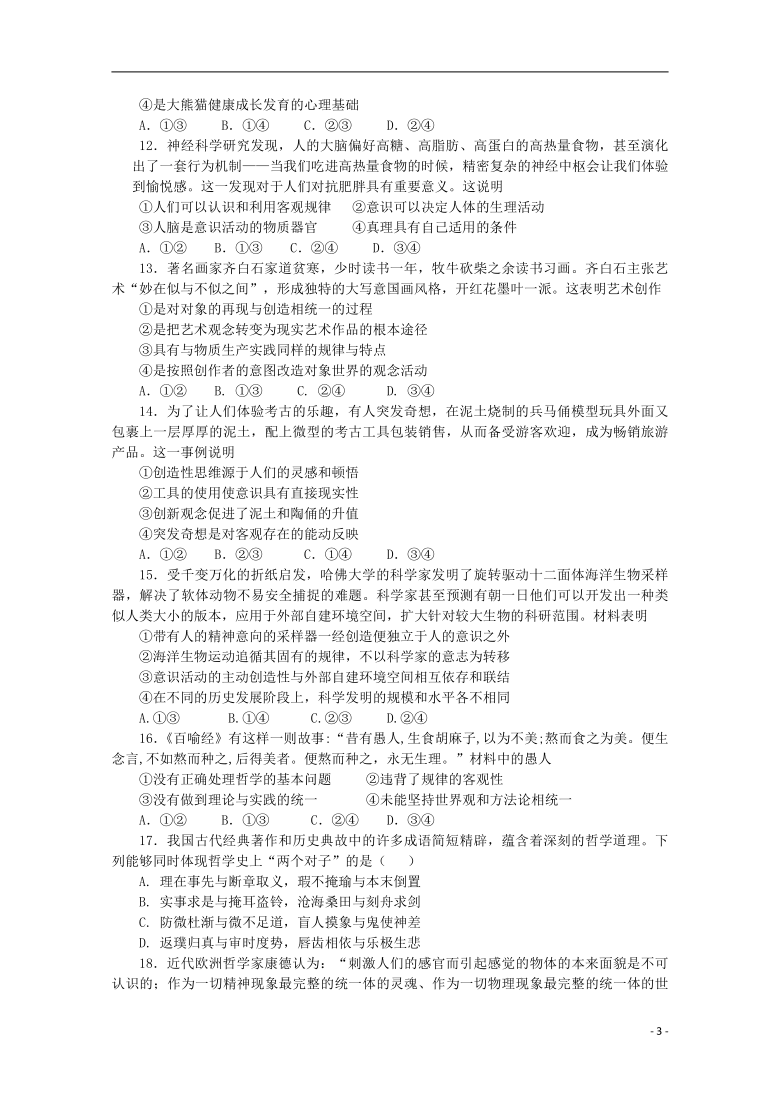 ④是大熊猫健康成长发育的心理基础

A. ①③　　B. ①④　　C. ②③　　D. ②④

12. 神经科学研究发现，人的大脑偏好高糖、高脂肪、高蛋白的高热量食物，甚至演化出了一套行为机制——当我们吃进高热量食物的时候，精密复杂的神经中枢会让我们体验到愉悦感。这一发现对于人们对抗肥胖具有重要意义。这说明

①人们可以认识和利用客观规律　②意识可以决定人体的生理活动

③人脑是意识活动的物质器官　④真理具有自己适用的条件

A. ①②　　B. ①③　　C. ②④　　D. ③④

13. 著名画家齐白石家道贫寒，少时读书一年，牧牛砍柴之余读书习画。齐白石主张艺术“妙在似与不似之间”，形成独特的大写意国画风格，开红花墨叶一派。这表明艺术创作

①是对对象的再现与创造相统一的过程

②是把艺术观念转变为现实艺术作品的根本途径

③具有与物质生产实践同样的规律与特点

④是按照创作者的意图改造对象世界的观念活动

A. ①②　　B. ①③　　C. ②④　　D. ③④

14. 为了让人们体验考古的乐趣，有人突发奇想，在泥土烧制的兵马俑模型玩具外面又包裹上一层厚厚的泥土，配上微型的考古工具包装销售，从而备受游客欢迎，成为畅销旅游产品。这一事例说明

①创造性思维源于人们的灵感和顿悟

②工具的使用使意识具有直接现实性

③创新观念促进了泥土和陶俑的升值

④突发奇想是对客观存在的能动反映

A. ①②　　B. ②③　　C. ①④　　D. ③④

15. 受千变万化的折纸启发，哈佛大学的科学家发明了旋转驱动十二面体海洋生物采样器，解决了软体动物不易安全捕捉的难题。科学家甚至预测有朝一日他们可以开发出一种类似人类大小的版本，应用于外部自建环境空间，扩大针对较大生物的科研范围。材料表明

①带有人的精神意向的采样器一经创造便独立于人的意识之外

②海洋生物运动遵循其固有的规律，不以科学家的意志为转移

③意识活动的主动创造性与外部自建环境空间相互依存和联结

④在不同的历史发展阶段上，科学发明的规模和水平各不相同

A.①③　　B.①④　　C.②③　　D.②④

16.《百喻经》有这样一则故事:“昔有愚人,生食胡麻子,以为不美;熬而食之为美。便生念言,不如熬而种之,后得美者。便熬而种之,永无生理。”材料中的愚人

①没有正确处理哲学的基本问题　②违背了规律的客观性

③没有做到理论与实践的统一　④未能坚持世界观和方法论相统一

A. ①②　　B. ①③　　C. ②④　　D. ③④

17. 我国古代经典著作和历史典故中的许多成语简短精辟，蕴含着深刻的哲学道理。下列能够同时体现哲学史上“两个对子”的是（　）

A. 理在事先与断章取义，瑕不掩瑜与本末倒置

B. 实事求是与掩耳盗铃，沧海桑田与刻舟求剑

C. 防微杜渐与微不足道，盲人摸象与鬼使神差

D. 返璞归真与审时度势，唇齿相依与乐极生悲

18. 近代欧洲哲学家康德认为：“刺激人们的感官而引起感觉的物体的本来面貌是不可认识的；作为一切精神现象最完整的统一体的灵魂、作为一切物理现象最完整的统一体的世

- 3 -